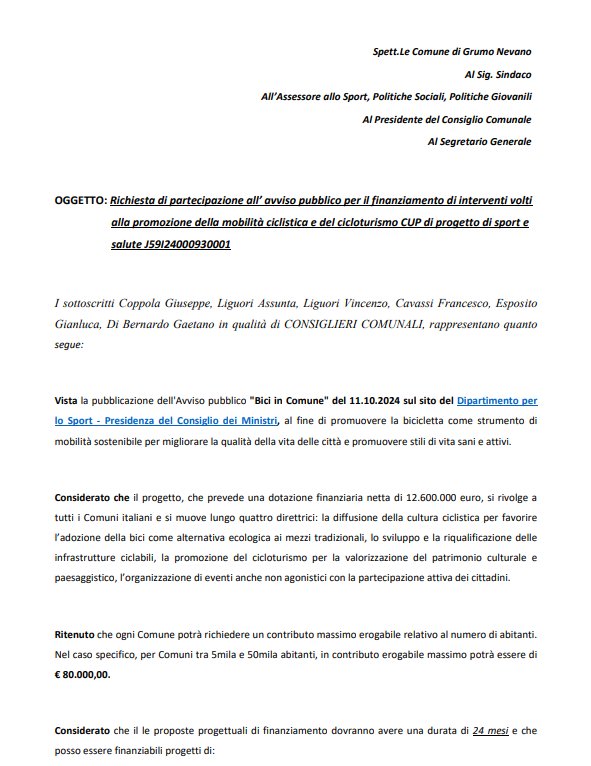 Spett.Le Comune di Grumo Nevano

Al Sig. Sindaco

All'Assessore allo Sport, Politiche Sociali, Politiche Giovanili

Al Presidente del Consiglio Comunale

Al Segretario Generale

OGGETTO: Richiesta di partecipazione all' avviso pubblico per il finanziamento di interventi volti alla promozione della mobilità ciclistica e del cicloturismo CUP di progetto di sport e salute J59I24000930001

I sottoscritti Coppola Giuseppe, Liguori Assunta, Liguori Vincenzo, Cavassi Francesco, Esposito Gianluca, Di Bernardo Gaetano in qualità di CONSIGLIERI COMUNALI, rappresentano quanto segue:

Vista la pubblicazione dell'Avviso pubblico "Bici in Comune" del 11.10.2024 sul sito del Dipartimento per lo Sport - Presidenza del Consiglio dei Ministri, al fine di promuovere la bicicletta come strumento di mobilità sostenibile per migliorare la qualità della vita delle città e promuovere stili di vita sani e attivi.

Considerato che il progetto, che prevede una dotazione finanziaria netta di 12.600.000 euro, si rivolge a tutti i Comuni italiani e si muove lungo quattro direttrici: la diffusione della cultura ciclistica per favorire l'adozione della bici come alternativa ecologica ai mezzi tradizionali, lo sviluppo e la riqualificazione delle infrastrutture ciclabili, la promozione del cicloturismo per la valorizzazione del patrimonio culturale e paesaggistico, l'organizzazione di eventi anche non agonistici con la partecipazione attiva dei cittadini.

Ritenuto che ogni Comune potrà richiedere un contributo massimo erogabile relativo al numero di abitanti. Nel caso specifico, per Comuni tra 5mila e 50mila abitanti, in contributo erogabile massimo potrà essere di € 80.000,00.

Considerato che il le proposte progettuali di finanziamento dovranno avere una durata di 24 mesi e che posso essere finanziabili progetti di: